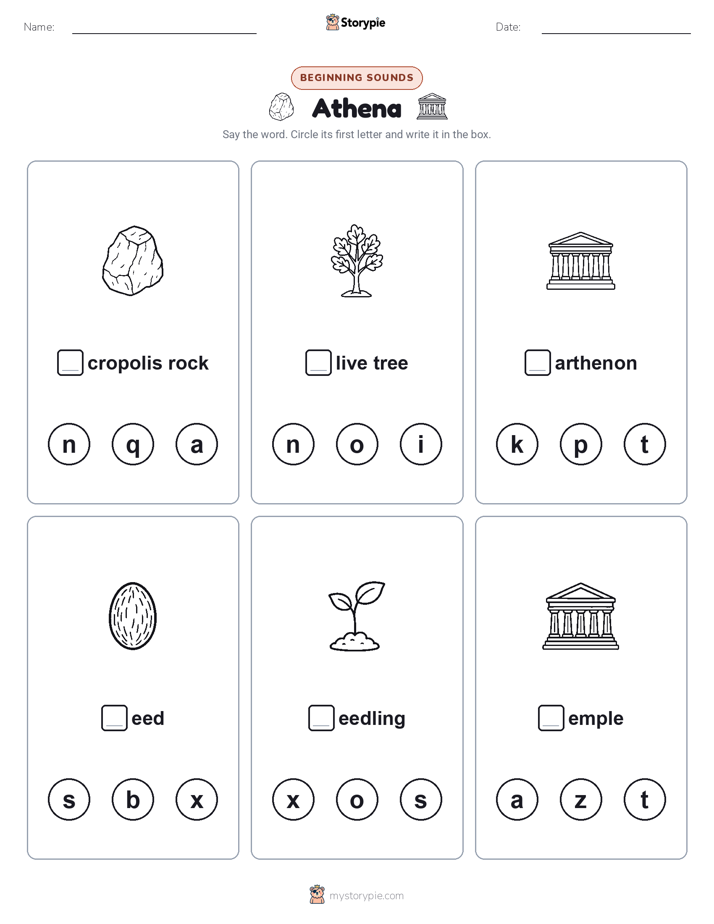 Name: Storypie Date:

BEGINNING SOUNDS

Athena

Say the word. Circle its first letter and write it in the box.

cropolis rock

n q a

live tree

n o i

arthenon

k p t

eed

s b x

eedling

x o s

emple

a z t

mystorypie.com